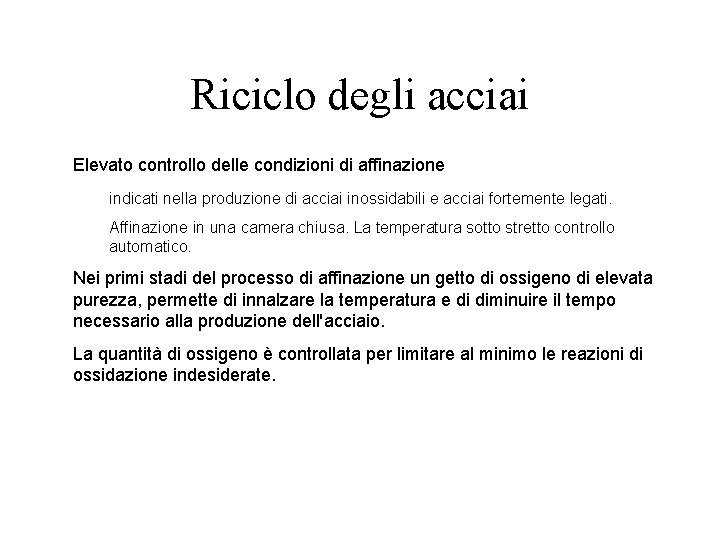 Riciclo degli acciai

Elevato controllo delle condizioni di affinazione

indicati nella produzione di acciai inossidabili e acciai fortemente legati.

Affinazione in una camera chiusa. La temperatura sotto stretto controllo automatico.

Nei primi stadi del processo di affinazione un getto di ossigeno di elevata purezza, permette di innalzare la temperatura e di diminuire il tempo necessario alla produzione dell'acciaio.

La quantità di ossigeno è controllata per limitare al minimo le reazioni di ossidazione indesiderate.